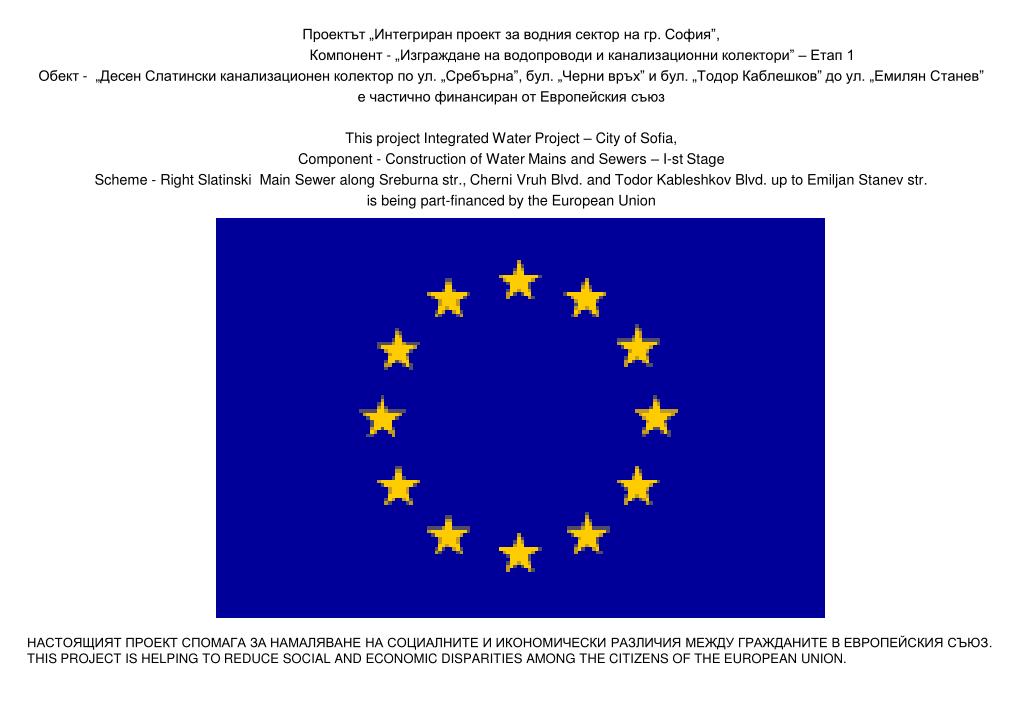 Проектът „Интегриран проект за водния сектор на гр. София",
Компонент - „Изграждане на водопроводи и канализационни колектори" – Етап 1
Обект - „Десен Слатински канализационен колектор по ул. „Сребърна", бул. „Черни връх" и бул. „Тодор Каблешков" до ул. „Емилян Станев"
е частично финансиран от Европейския съюз

This project Integrated Water Project – City of Sofia,
Component - Construction of Water Mains and Sewers – I-st Stage
Scheme - Right Slatinski Main Sewer along Sreburna str., Cherni Vruh Blvd. and Todor Kableshkov Blvd. up to Emiljan Stanev str.
is being part-financed by the European Union

НАСТОЯЩИЯТ ПРОЕКТ СПОМАГА ЗА НАМАЛЯВАНЕ НА СОЦИАЛНИТЕ И ИКОНОМИЧЕСКИ РАЗЛИЧИЯ МЕЖДУ ГРАЖДАНИТЕ В ЕВРОПЕЙСКИЯ СЪЮЗ.
THIS PROJECT IS HELPING TO REDUCE SOCIAL AND ECONOMIC DISPARITIES AMONG THE CITIZENS OF THE EUROPEAN UNION.